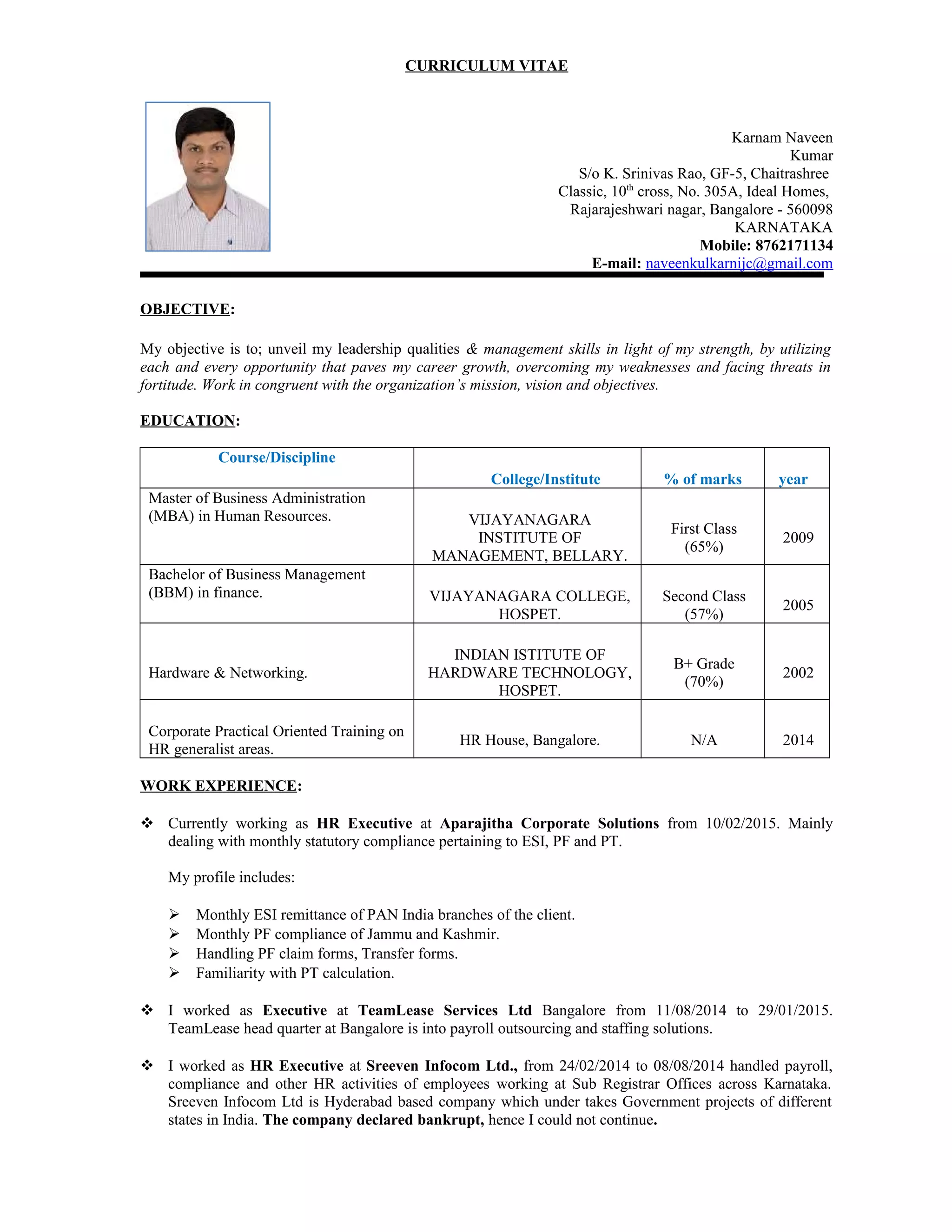 CURRICULUM VITAE

Karnam Naveen Kumar
S/o K. Srinivas Rao, GF-5, Chaitrashree Classic, 10$^{th}$ cross, No. 305A, Ideal Homes, Rajarajeshwari nagar, Bangalore - 560098
KARNATAKA
Mobile: 8762171134
E-mail: naveenkulkarnijc@gmail.com

OBJECTIVE:

My objective is to; unveil my leadership qualities & management skills in light of my strength, by utilizing each and every opportunity that paves my career growth, overcoming my weaknesses and facing threats in fortitude. Work in congruent with the organization's mission, vision and objectives.

EDUCATION:

| Course/Discipline | College/Institute | % of marks | year |
|---|---|---|---|
| Master of Business Administration (MBA) in Human Resources. | VIJAYANAGARA INSTITUTE OF MANAGEMENT, BELLARY. | First Class (65%) | 2009 |
| Bachelor of Business Management (BBM) in finance. | VIJAYANAGARA COLLEGE, HOSPET. | Second Class (57%) | 2005 |
| Hardware & Networking. | INDIAN ISTITUTE OF HARDWARE TECHNOLOGY, HOSPET. | B+ Grade (70%) | 2002 |
| Corporate Practical Oriented Training on HR generalist areas. | HR House, Bangalore. | N/A | 2014 |

WORK EXPERIENCE:

❖ Currently working as HR Executive at Aparajitha Corporate Solutions from 10/02/2015. Mainly dealing with monthly statutory compliance pertaining to ESI, PF and PT.

My profile includes:

➢ Monthly ESI remittance of PAN India branches of the client.
➢ Monthly PF compliance of Jammu and Kashmir.
➢ Handling PF claim forms, Transfer forms.
➢ Familiarity with PT calculation.

❖ I worked as Executive at TeamLease Services Ltd Bangalore from 11/08/2014 to 29/01/2015. TeamLease head quarter at Bangalore is into payroll outsourcing and staffing solutions.

❖ I worked as HR Executive at Sreeven Infocom Ltd., from 24/02/2014 to 08/08/2014 handled payroll, compliance and other HR activities of employees working at Sub Registrar Offices across Karnataka. Sreeven Infocom Ltd is Hyderabad based company which under takes Government projects of different states in India. The company declared bankrupt, hence I could not continue.